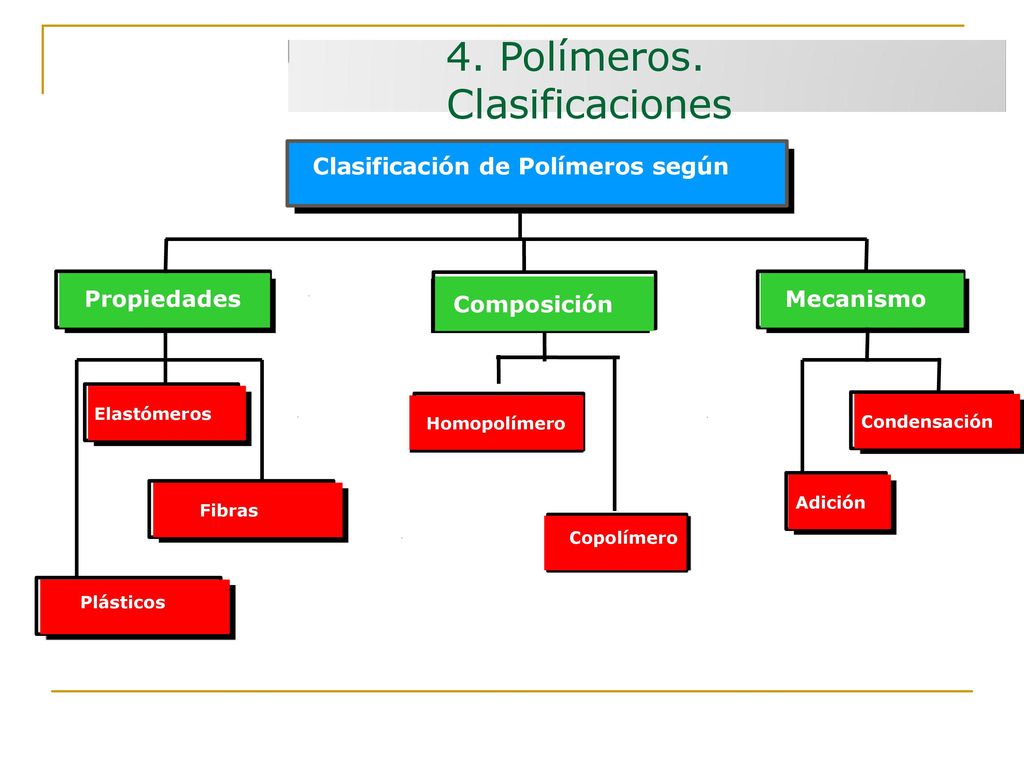 4. Polímeros. Clasificaciones

Clasificación de Polímeros según

Propiedades

Composición

Mecanismo

Elastómeros

Fibras

Plásticos

Homopolímero

Copolímero

Condensación

Adición